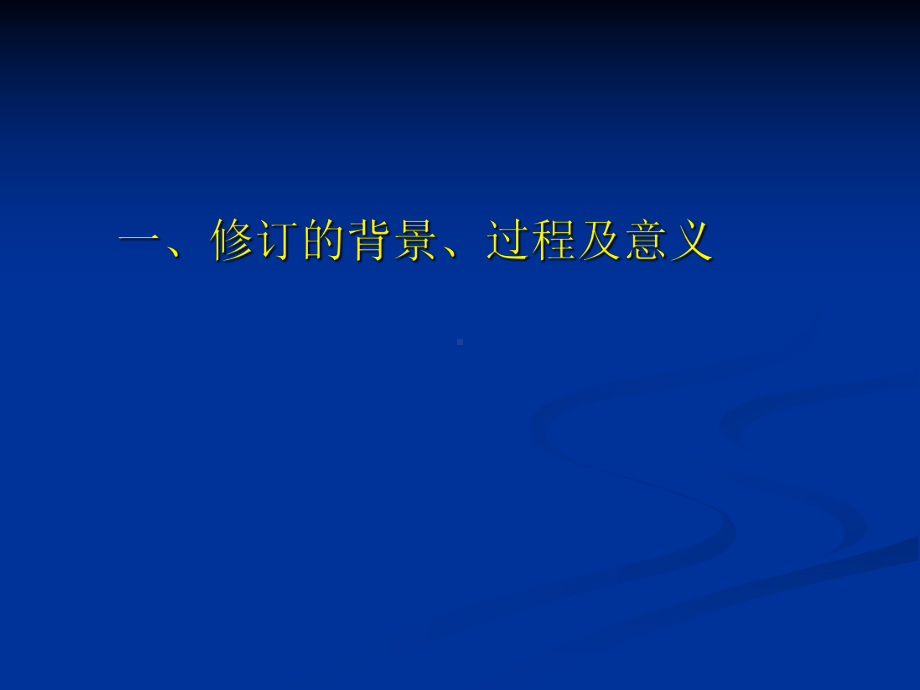 一、修订的背景、过程及意义